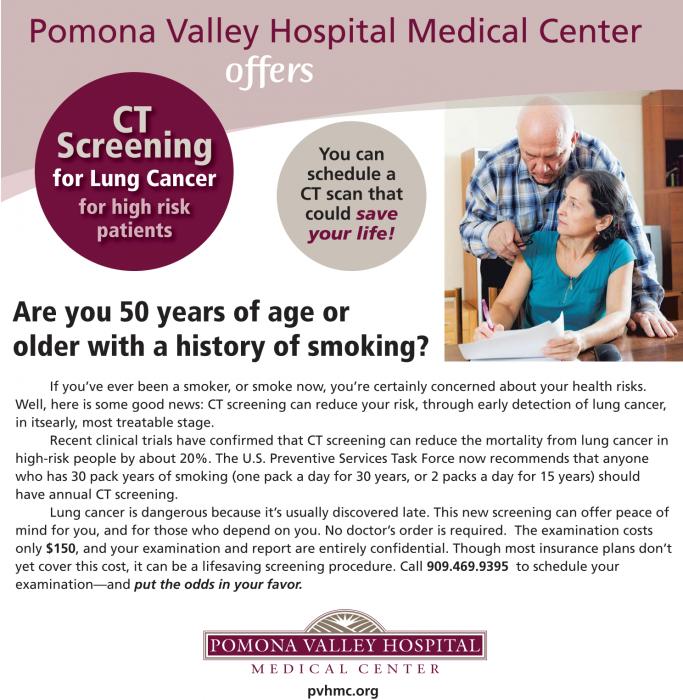 Pomona Valley Hospital Medical Center offers

CT Screening for Lung Cancer for high risk patients

You can schedule a CT scan that could save your life!

Are you 50 years of age or older with a history of smoking?

If you've ever been a smoker, or smoke now, you're certainly concerned about your health risks. Well, here is some good news: CT screening can reduce your risk, through early detection of lung cancer, in itsearly, most treatable stage.

Recent clinical trials have confirmed that CT screening can reduce the mortality from lung cancer in high-risk people by about 20%. The U.S. Preventive Services Task Force now recommends that anyone who has 30 pack years of smoking (one pack a day for 30 years, or 2 packs a day for 15 years) should have annual CT screening.

Lung cancer is dangerous because it's usually discovered late. This new screening can offer peace of mind for you, and for those who depend on you. No doctor's order is required. The examination costs only $150, and your examination and report are entirely confidential. Though most insurance plans don't yet cover this cost, it can be a lifesaving screening procedure. Call 909.469.9395 to schedule your examination—and put the odds in your favor.

POMONA VALLEY HOSPITAL
MEDICAL CENTER
pvhmc.org